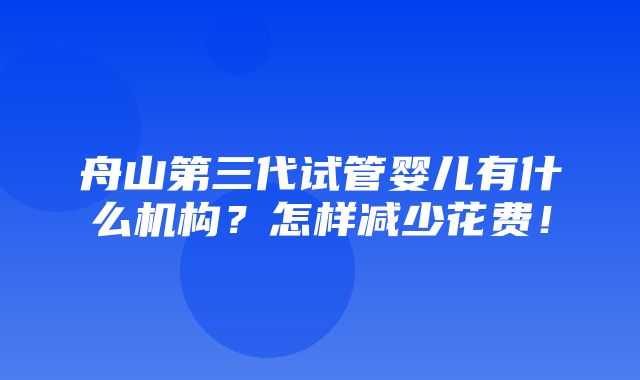 舟山第三代试管婴儿有什么机构？怎样减少花费！